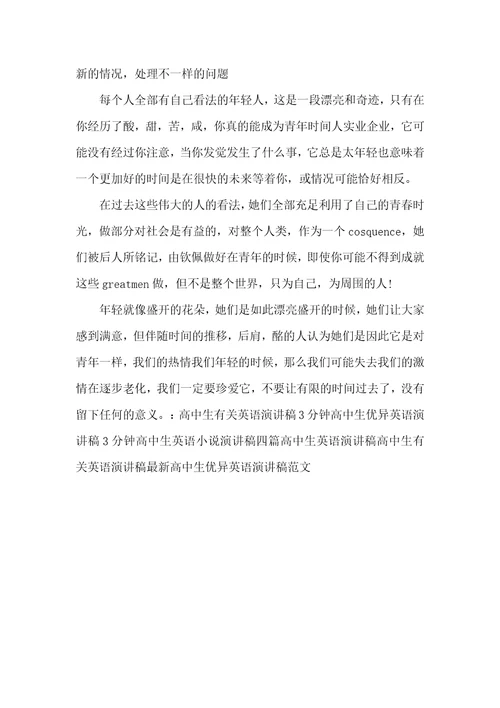 新的情况，处理不一样的问题

每个人全部有自己看法的年轻人，这是一段漂亮和奇迹，只有在你经历了酸，甜，苦，咸，你真的能成为青年时间人实业企业，它可能没有经过你注意，当你发觉发生了什么事，它总是太年轻也意味着一个更加好的时间是在很快的未来等着你，或情况可能恰好相反。

在过去这些伟大的人的看法，她们全部充足利用了自己的青春时光，做部分对社会是有益的，对整个人类，作为一个 cosquence，她们被后人所铭记，由钦佩做好在青年的时候，即使你可能不得到成就这些 greatmen 做，但不是整个世界，只为自己，为周围的人！

年轻就像盛开的花朵，她们是如此漂亮盛开的时候，她们让大家感到满意，但伴随时间的推移，后肩，酩的人认为她们是因此它是对青年一样，我们的热情我们年轻的时候，那么我们可能失去我们的激情在逐步老化，我们一定要珍爱它，不要让有限的时间过去了，没有留下任何的意义。：高中生有关英语演讲稿 3 分钟高中生优异英语演讲稿 3 分钟高中生英语小说演讲稿四篇高中生英语演讲稿高中生有关英语演讲稿最新高中生优异英语演讲稿范文